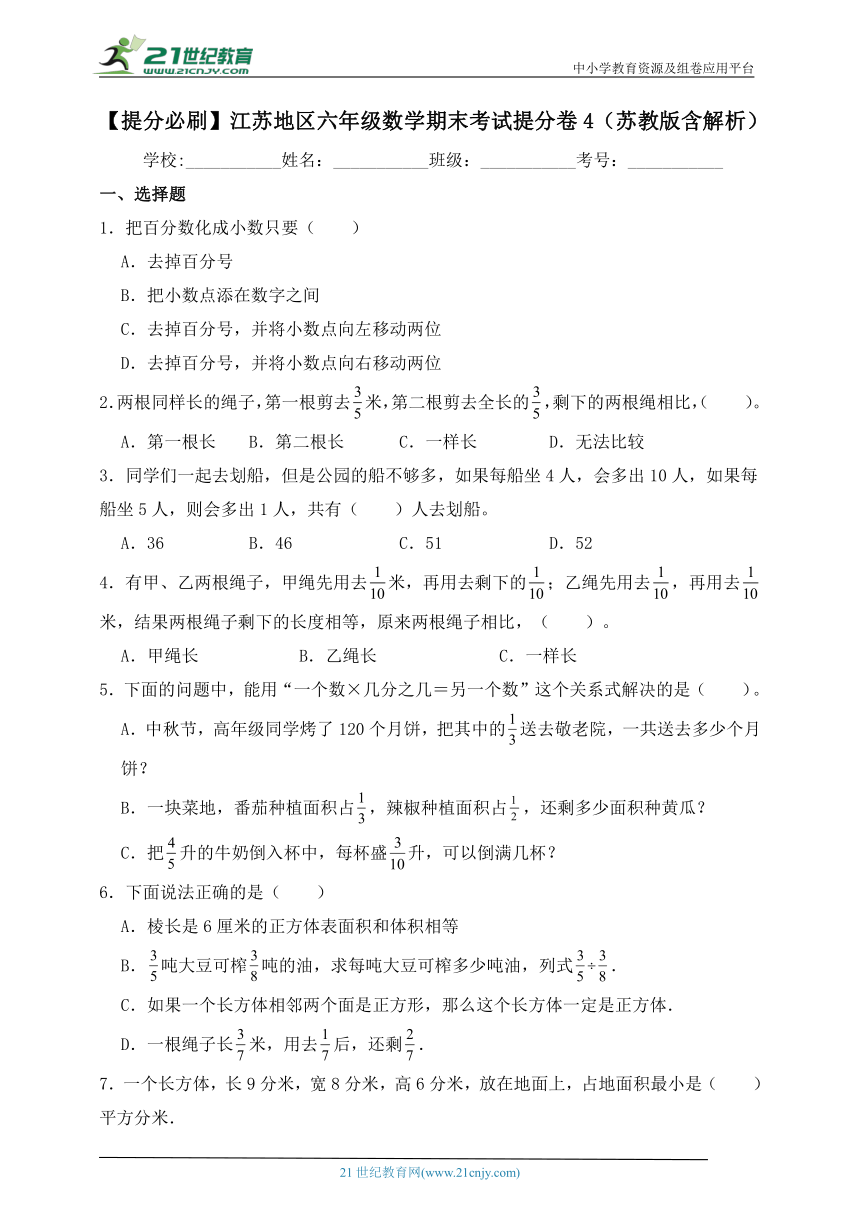 21世纪教育
www.21cnjy.com

中小学教育资源及组卷应用平台

【提分必刷】江苏地区六年级数学期末考试提分卷4（苏教版含解析）

学校:___________姓名：___________班级：___________考号：___________

一、选择题

1．把百分数化成小数只要（　　）

A．去掉百分号

B．把小数点添在数字之间

C．去掉百分号，并将小数点向左移动两位

D．去掉百分号，并将小数点向右移动两位

2.两根同样长的绳子，第一根剪去$\frac{3}{5}$米，第二根剪去全长的$\frac{3}{5}$，剩下的两根绳相比，(　　)。

A．第一根长　B．第二根长　C．一样长　D．无法比较

3．同学们一起去划船，但是公园的船不够多，如果每船坐4人，会多出10人，如果每船坐5人，则会多出1人，共有（　　）人去划船。

A．36　B．46　C．51　D．52

4．有甲、乙两根绳子，甲绳先用去$\frac{1}{10}$米，再用去剩下的$\frac{1}{10}$；乙绳先用去$\frac{1}{10}$，再用去$\frac{1}{10}$米，结果两根绳子剩下的长度相等，原来两根绳子相比，（　　）。

A．甲绳长　B．乙绳长　C．一样长

5．下面的问题中，能用“一个数×几分之几＝另一个数”这个关系式解决的是（　　）。

A．中秋节，高年级同学烤了120个月饼，把其中的$\frac{1}{3}$送去敬老院，一共送去多少个月饼？

B．一块菜地，番茄种植面积占$\frac{1}{3}$，辣椒种植面积占$\frac{1}{2}$，还剩多少面积种黄瓜？

C．把$\frac{4}{5}$升的牛奶倒入杯中，每杯盛$\frac{3}{10}$升，可以倒满几杯？

6．下面说法正确的是（　　）

A．棱长是6厘米的正方体表面积和体积相等

B．$\frac{3}{5}$吨大豆可榨$\frac{3}{8}$吨的油，求每吨大豆可榨多少吨油，列式$\frac{3}{5}\div\frac{3}{8}$．

C．如果一个长方体相邻两个面是正方形，那么这个长方体一定是正方体．

D．一根绳子长$\frac{3}{7}$米，用去$\frac{1}{7}$后，还剩$\frac{2}{7}$．

7．一个长方体，长9分米，宽8分米，高6分米，放在地面上，占地面积最小是（　　）平方分米．

21世纪教育网(www.21cnjy.com)